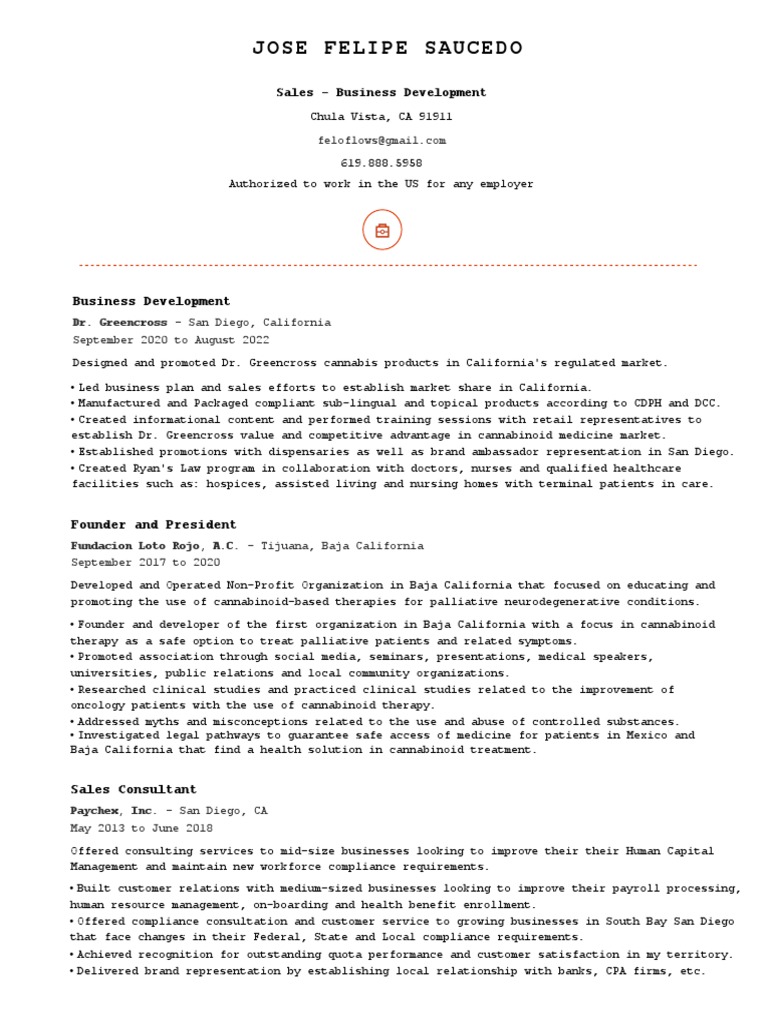 JOSE FELIPE SAUCEDO

Sales - Business Development

Chula Vista, CA 91911

feloflows@gmail.com

619.888.5958

Authorized to work in the US for any employer

Business Development

Dr. Greencross - San Diego, California

September 2020 to August 2022

Designed and promoted Dr. Greencross cannabis products in California's regulated market.

• Led business plan and sales efforts to establish market share in California.
• Manufactured and Packaged compliant sub-lingual and topical products according to CDPH and DCC.
• Created informational content and performed training sessions with retail representatives to establish Dr. Greencross value and competitive advantage in cannabinoid medicine market.
• Established promotions with dispensaries as well as brand ambassador representation in San Diego.
• Created Ryan's Law program in collaboration with doctors, nurses and qualified healthcare facilities such as: hospices, assisted living and nursing homes with terminal patients in care.

Founder and President

Fundacion Loto Rojo, A.C. - Tijuana, Baja California

September 2017 to 2020

Developed and Operated Non-Profit Organization in Baja California that focused on educating and promoting the use of cannabinoid-based therapies for palliative neurodegenerative conditions.

• Founder and developer of the first organization in Baja California with a focus in cannabinoid therapy as a safe option to treat palliative patients and related symptoms.
• Promoted association through social media, seminars, presentations, medical speakers, universities, public relations and local community organizations.
• Researched clinical studies and practiced clinical studies related to the improvement of oncology patients with the use of cannabinoid therapy.
• Addressed myths and misconceptions related to the use and abuse of controlled substances.
• Investigated legal pathways to guarantee safe access of medicine for patients in Mexico and Baja California that find a health solution in cannabinoid treatment.

Sales Consultant

Paychex, Inc. - San Diego, CA

May 2013 to June 2018

Offered consulting services to mid-size businesses looking to improve their their Human Capital Management and maintain new workforce compliance requirements.

• Built customer relations with medium-sized businesses looking to improve their payroll processing, human resource management, on-boarding and health benefit enrollment.
• Offered compliance consultation and customer service to growing businesses in South Bay San Diego that face changes in their Federal, State and Local compliance requirements.
• Achieved recognition for outstanding quota performance and customer satisfaction in my territory.
• Delivered brand representation by establishing local relationship with banks, CPA firms, etc.